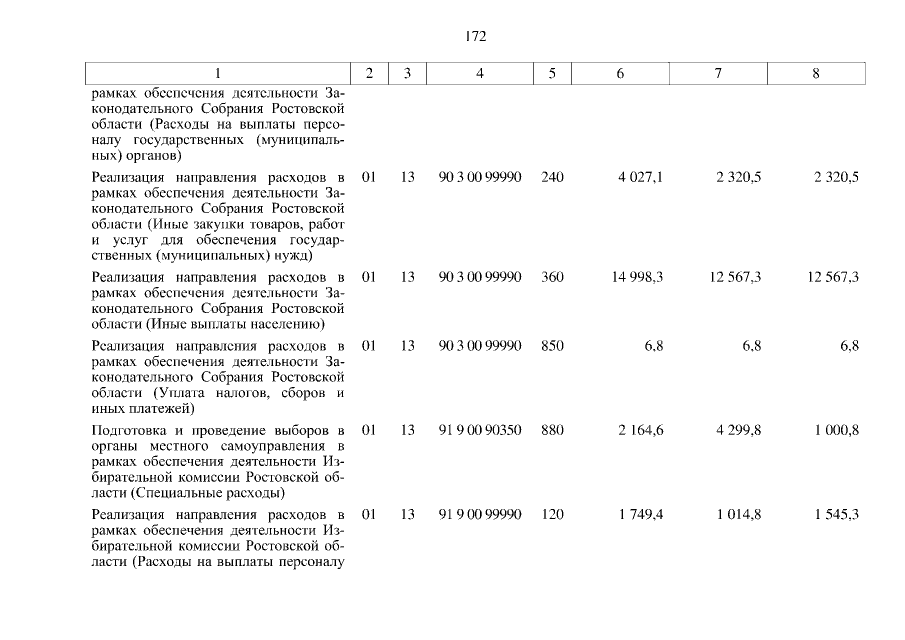 172

| 1 | 2 | 3 | 4 | 5 | 6 | 7 | 8 |
|---|---|---|---|---|---|---|---|
| рамках обеспечения деятельности Законодательного Собрания Ростовской области (Расходы на выплаты персоналу государственных (муниципальных) органов) | | | | | | | |
| Реализация направления расходов в рамках обеспечения деятельности Законодательного Собрания Ростовской области (Иные закупки товаров, работ и услуг для обеспечения государственных (муниципальных) нужд) | 01 | 13 | 90 3 00 99990 | 240 | 4 027,1 | 2 320,5 | 2 320,5 |
| Реализация направления расходов в рамках обеспечения деятельности Законодательного Собрания Ростовской области (Иные выплаты населению) | 01 | 13 | 90 3 00 99990 | 360 | 14 998,3 | 12 567,3 | 12 567,3 |
| Реализация направления расходов в рамках обеспечения деятельности Законодательного Собрания Ростовской области (Уплата налогов, сборов и иных платежей) | 01 | 13 | 90 3 00 99990 | 850 | 6,8 | 6,8 | 6,8 |
| Подготовка и проведение выборов в органы местного самоуправления в рамках обеспечения деятельности Избирательной комиссии Ростовской области (Специальные расходы) | 01 | 13 | 91 9 00 90350 | 880 | 2 164,6 | 4 299,8 | 1 000,8 |
| Реализация направления расходов в рамках обеспечения деятельности Избирательной комиссии Ростовской области (Расходы на выплаты персоналу | 01 | 13 | 91 9 00 99990 | 120 | 1 749,4 | 1 014,8 | 1 545,3 |